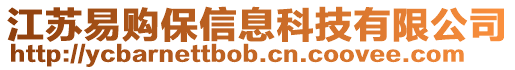 江苏易购保信息科技有限公司
http://ycbarnettbob.cn.coovee.com